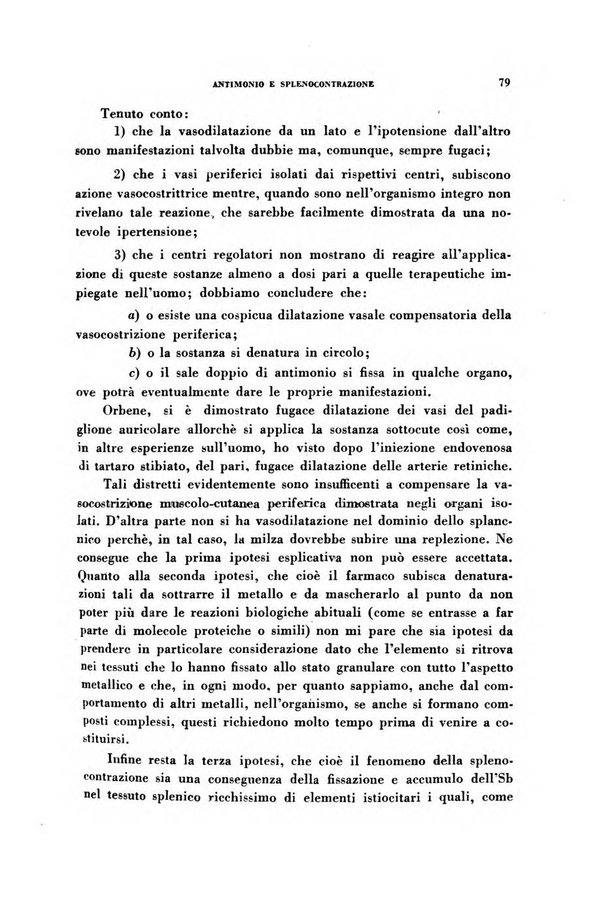 ANTIMONIO E SPLENOCONTRAZIONE 79

Tenuto conto:

1) che la vasodilatazione da un lato e l'ipotensione dall'altro sono manifestazioni talvolta dubbie ma, comunque, sempre fugaci;

2) che i vasi periferici isolati dai rispettivi centri, subiscono azione vasocostrittrice mentre, quando sono nell'organismo integro non rivelano tale reazione, che sarebbe facilmente dimostrata da una notevole ipertensione;

3) che i centri regolatori non mostrano di reagire all'applicazione di queste sostanze almeno a dosi pari a quelle terapeutiche impiegate nell'uomo; dobbiamo concludere che:

a) o esiste una cospicua dilatazione vasale compensatoria della vasocostrizione periferica;

b) o la sostanza si denatura in circolo;

c) o il sale doppio di antimonio si fissa in qualche organo, ove potrà eventualmente dare le proprie manifestazioni.

Orbene, si è dimostrato fugace dilatazione dei vasi del padiglione auricolare allorchè si applica la sostanza sottocute così come, in altre esperienze sull'uomo, ho visto dopo l'iniezione endovenosa di tartaro stibiato, del pari, fugace dilatazione delle arterie retiniche.

Tali distretti evidentemente sono insufficenti a compensare la vasocostrizione muscolo-cutanea periferica dimostrata negli organi isolati. D'altra parte non si ha vasodilatazione nel dominio dello splancnico perchè, in tal caso, la milza dovrebbe subire una replezione. Ne consegue che la prima ipotesi esplicativa non può essere accettata. Quanto alla seconda ipotesi, che cioè il farmaco subisca denaturazioni tali da sottrarre il metallo e da mascherarlo al punto da non poter più dare le reazioni biologiche abituali (come se entrasse a far parte di molecole proteiche o simili) non mi pare che sia ipotesi da prendere in particolare considerazione dato che l'elemento si ritrova nei tessuti che lo hanno fissato allo stato granulare con tutto l'aspetto metallico e che, in ogni modo, per quanto sappiamo, anche dal comportamento di altri metalli, nell'organismo, se anche si formano composti complessi, questi richiedono molto tempo prima di venire a costituirsi.

Infine resta la terza ipotesi, che cioè il fenomeno della splenocontrazione sia una conseguenza della fissazione e accumulo dell'Sb nel tessuto splenico ricchissimo di elementi istiocitari i quali, come